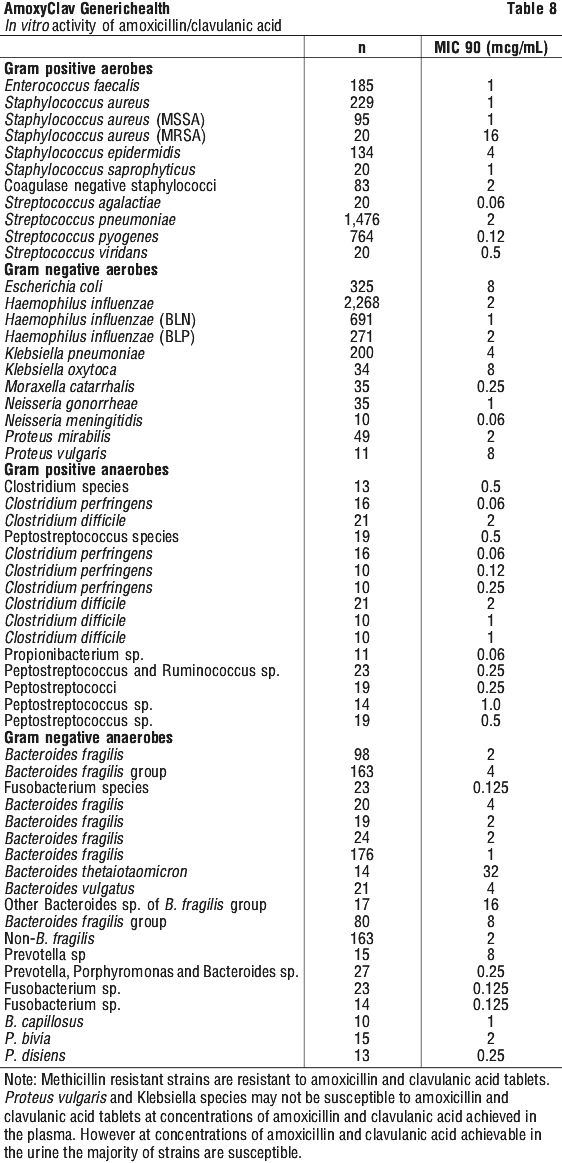 AmoxyClav Generichealth Table 8
In vitro activity of amoxicillin/clavulanic acid

| | n | MIC 90 (mcg/mL) |
|---|---|---|
| **Gram positive aerobes** | | |
| Enterococcus faecalis | 185 | 1 |
| Staphylococcus aureus | 229 | 1 |
| Staphylococcus aureus (MSSA) | 95 | 1 |
| Staphylococcus aureus (MRSA) | 20 | 16 |
| Staphylococcus epidermidis | 134 | 4 |
| Staphylococcus saprophyticus | 20 | 1 |
| Coagulase negative staphylococci | 83 | 2 |
| Streptococcus agalactiae | 20 | 0.06 |
| Streptococcus pneumoniae | 1,476 | 2 |
| Streptococcus pyogenes | 764 | 0.12 |
| Streptococcus viridans | 20 | 0.5 |
| **Gram negative aerobes** | | |
| Escherichia coli | 325 | 8 |
| Haemophilus influenzae | 2,268 | 2 |
| Haemophilus influenzae (BLN) | 691 | 1 |
| Haemophilus influenzae (BLP) | 271 | 2 |
| Klebsiella pneumoniae | 200 | 4 |
| Klebsiella oxytoca | 34 | 8 |
| Moraxella catarrhalis | 35 | 0.25 |
| Neisseria gonorrheae | 35 | 1 |
| Neisseria meningitidis | 10 | 0.06 |
| Proteus mirabilis | 49 | 2 |
| Proteus vulgaris | 11 | 8 |
| **Gram positive anaerobes** | | |
| Clostridium species | 13 | 0.5 |
| Clostridium perfringens | 16 | 0.06 |
| Clostridium difficile | 21 | 2 |
| Peptostreptococcus species | 19 | 0.5 |
| Clostridium perfringens | 16 | 0.06 |
| Clostridium perfringens | 10 | 0.12 |
| Clostridium perfringens | 10 | 0.25 |
| Clostridium difficile | 21 | 2 |
| Clostridium difficile | 10 | 1 |
| Clostridium difficile | 10 | 1 |
| Propionibacterium sp. | 11 | 0.06 |
| Peptostreptococcus and Ruminococcus sp. | 23 | 0.25 |
| Peptostreptococci | 19 | 0.25 |
| Peptostreptococcus sp. | 14 | 1.0 |
| Peptostreptococcus sp. | 19 | 0.5 |
| **Gram negative anaerobes** | | |
| Bacteroides fragilis | 98 | 2 |
| Bacteroides fragilis group | 163 | 4 |
| Fusobacterium species | 23 | 0.125 |
| Bacteroides fragilis | 20 | 4 |
| Bacteroides fragilis | 19 | 2 |
| Bacteroides fragilis | 24 | 2 |
| Bacteroides fragilis | 176 | 1 |
| Bacteroides thetaiotaomicron | 14 | 32 |
| Bacteroides vulgatus | 21 | 4 |
| Other Bacteroides sp. of B. fragilis group | 17 | 16 |
| Bacteroides fragilis group | 80 | 8 |
| Non-B. fragilis | 163 | 2 |
| Prevotella sp | 15 | 8 |
| Prevotella, Porphyromonas and Bacteroides sp. | 27 | 0.25 |
| Fusobacterium sp. | 23 | 0.125 |
| Fusobacterium sp. | 14 | 0.125 |
| B. capillosus | 10 | 1 |
| P. bivia | 15 | 2 |
| P. disiens | 13 | 0.25 |

Note: Methicillin resistant strains are resistant to amoxicillin and clavulanic acid tablets. Proteus vulgaris and Klebsiella species may not be susceptible to amoxicillin and clavulanic acid tablets at concentrations of amoxicillin and clavulanic acid achieved in the plasma. However at concentrations of amoxicillin and clavulanic acid achievable in the urine the majority of strains are susceptible.